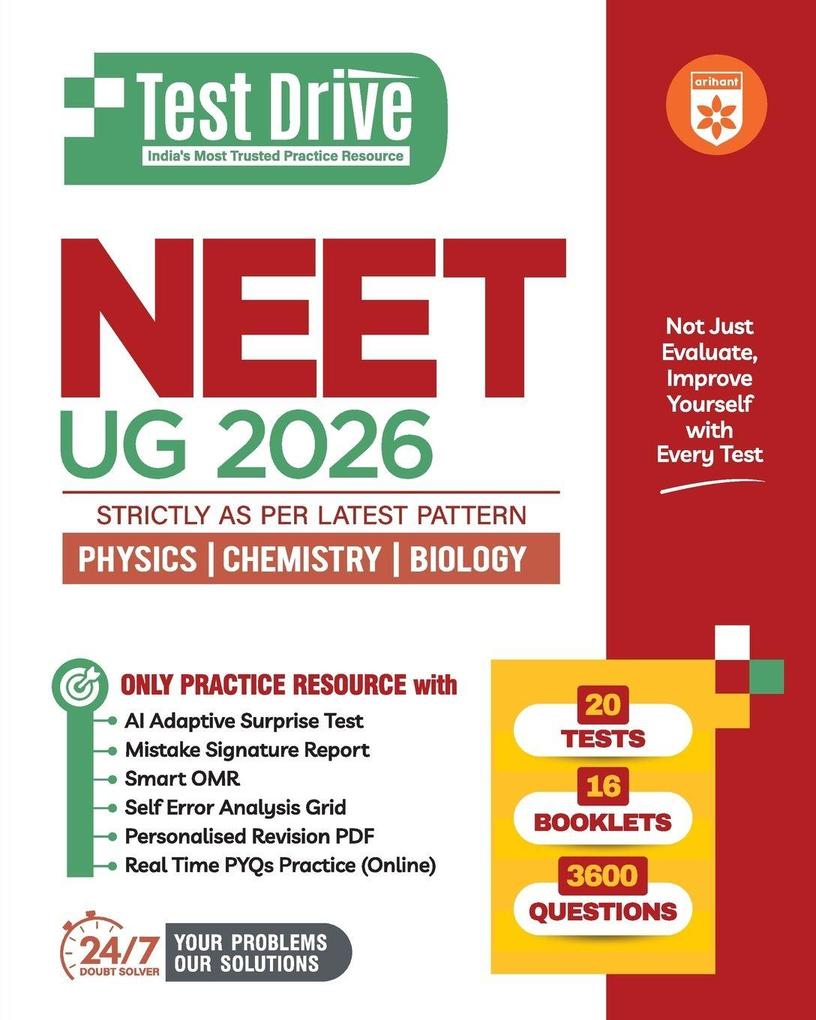 Test Drive
India's Most Trusted Practice Resource

arihant

NEET
UG 2026

STRICTLY AS PER LATEST PATTERN
PHYSICS | CHEMISTRY | BIOLOGY

Not Just Evaluate, Improve Yourself with Every Test

ONLY PRACTICE RESOURCE with
AI Adaptive Surprise Test
Mistake Signature Report
Smart OMR
Self Error Analysis Grid
Personalised Revision PDF
Real Time PYQs Practice (Online)

20 TESTS
16 BOOKLETS
3600 QUESTIONS

24/7 DOUBT SOLVER
YOUR PROBLEMS OUR SOLUTIONS